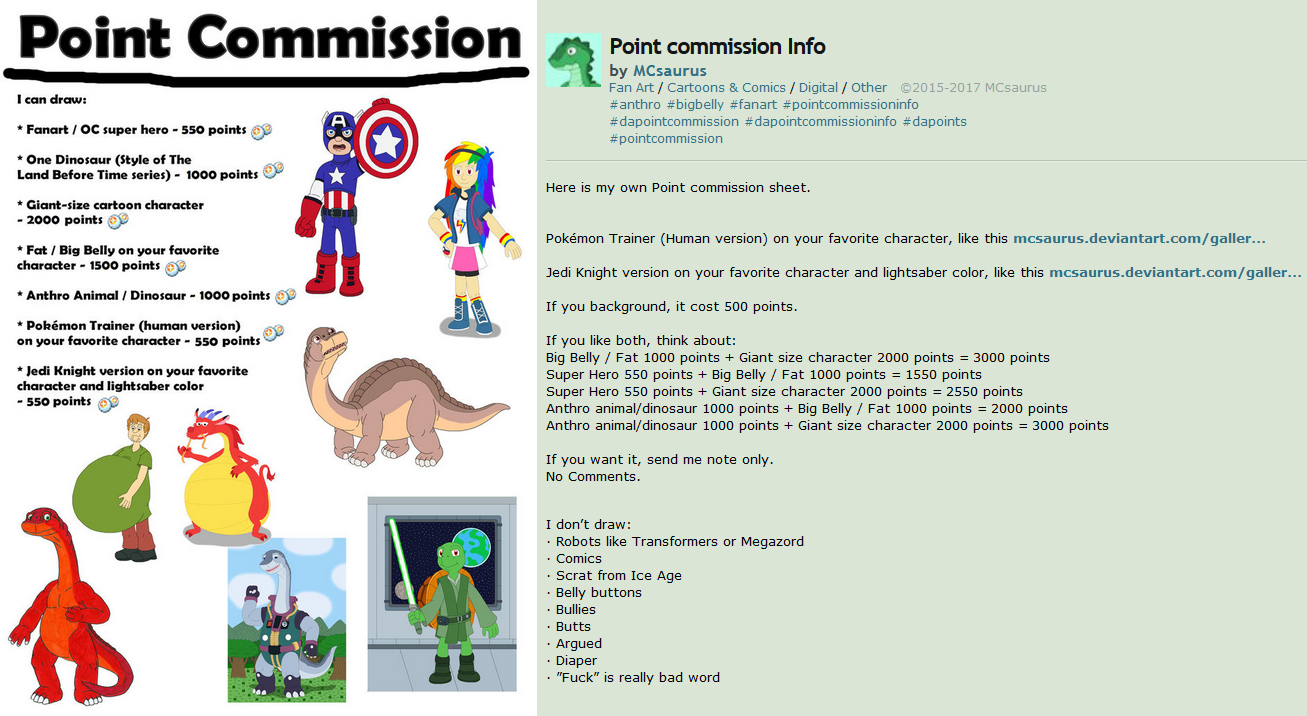 Point Commission

I can draw:

* Fanart / OC super hero - 550 points

* One Dinosaur (Style of The Land Before Time series) - 1000 points

* Giant-size cartoon character - 2000 points

* Fat / Big Belly on your favorite character - 1500 points

* Anthro Animal / Dinosaur - 1000 points

* Pokémon Trainer (human version) on your favorite character - 550 points

* Jedi Knight version on your favorite character and lightsaber color - 550 points

Point commission Info
by MCsaurus
Fan Art / Cartoons & Comics / Digital / Other ©2015-2017 MCsaurus
#anthro #bigbelly #fanart #pointcommissioninfo
#dapointcommission #dapointcommissioninfo #dapoints
#pointcommission

Here is my own Point commission sheet.

Pokémon Trainer (Human version) on your favorite character, like this mcsaurus.deviantart.com/galler...

Jedi Knight version on your favorite character and lightsaber color, like this mcsaurus.deviantart.com/galler...

If you background, it cost 500 points.

If you like both, think about:
Big Belly / Fat 1000 points + Giant size character 2000 points = 3000 points
Super Hero 550 points + Big Belly / Fat 1000 points = 1550 points
Super Hero 550 points + Giant size character 2000 points = 2550 points
Anthro animal/dinosaur 1000 points + Big Belly / Fat 1000 points = 2000 points
Anthro animal/dinosaur 1000 points + Giant size character 2000 points = 3000 points

If you want it, send me note only.
No Comments.

I don't draw:
· Robots like Transformers or Megazord
· Comics
· Scrat from Ice Age
· Belly buttons
· Bullies
· Butts
· Argued
· Diaper
· "Fuck" is really bad word